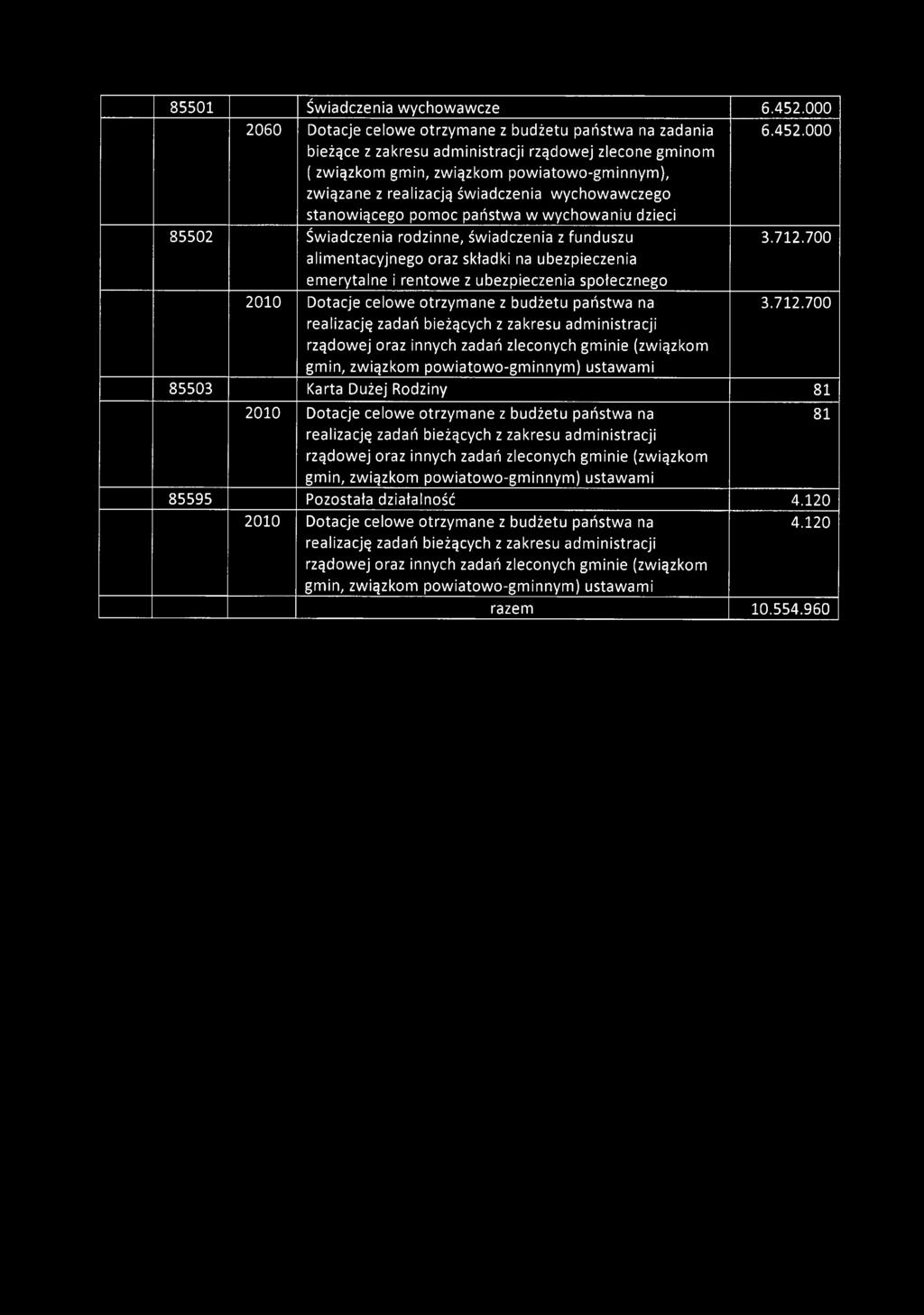 |  |  |  |  |  |
|---|---|---|---|---|
|  | 85501 |  | Świadczenia wychowawcze | 6.452.000 |
|  |  | 2060 | Dotacje celowe otrzymane z budżetu państwa na zadania bieżące z zakresu administracji rządowej zlecone gminom ( związkom gmin, związkom powiatowo-gminnym), związane z realizacją świadczenia wychowawczego stanowiącego pomoc państwa w wychowaniu dzieci | 6.452.000 |
|  | 85502 |  | Świadczenia rodzinne, świadczenia z funduszu alimentacyjnego oraz składki na ubezpieczenia emerytalne i rentowe z ubezpieczenia społecznego | 3.712.700 |
|  |  | 2010 | Dotacje celowe otrzymane z budżetu państwa na realizację zadań bieżących z zakresu administracji rządowej oraz innych zadań zleconych gminie (związkom gmin, związkom powiatowo-gminnym) ustawami | 3.712.700 |
|  | 85503 |  | Karta Dużej Rodziny | 81 |
|  |  | 2010 | Dotacje celowe otrzymane z budżetu państwa na realizację zadań bieżących z zakresu administracji rządowej oraz innych zadań zleconych gminie (związkom gmin, związkom powiatowo-gminnym) ustawami | 81 |
|  | 85595 |  | Pozostała działalność | 4.120 |
|  |  | 2010 | Dotacje celowe otrzymane z budżetu państwa na realizację zadań bieżących z zakresu administracji rządowej oraz innych zadań zleconych gminie (związkom gmin, związkom powiatowo-gminnym) ustawami | 4.120 |
|  |  |  | razem | 10.554.960 |